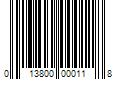 0 13800 00011 8